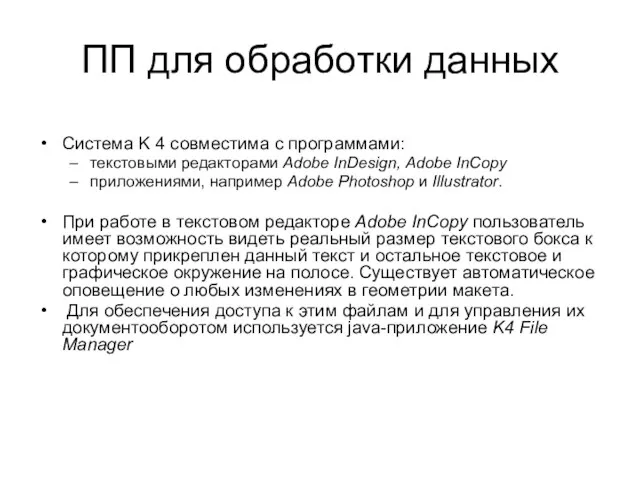 ПП для обработки данных

• Система К 4 совместима с программами:
– текстовыми редакторами Adobe InDesign, Adobe InCopy
– приложениями, например Adobe Photoshop и Illustrator.

• При работе в текстовом редакторе Adobe InCopy пользователь имеет возможность видеть реальный размер текстового бокса к которому прикреплен данный текст и остальное текстовое и графическое окружение на полосе. Существует автоматическое оповещение о любых изменениях в геометрии макета.
• Для обеспечения доступа к этим файлам и для управления их документооборотом используется java-приложение K4 File Manager